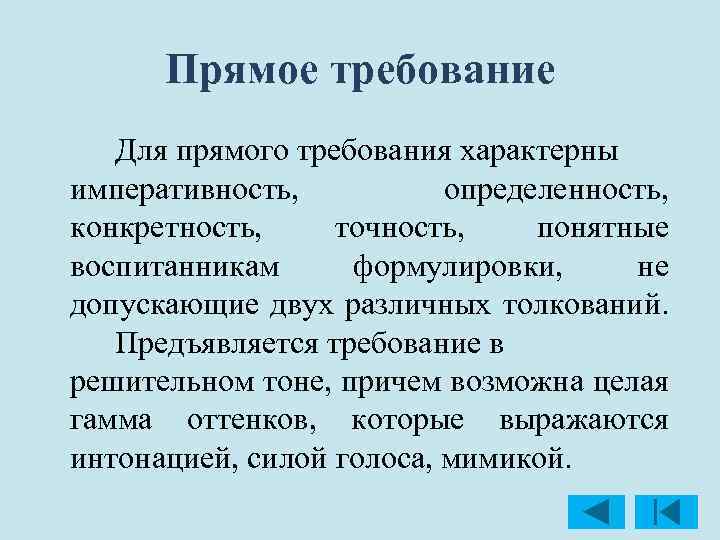 Прямое требование

Для прямого требования характерны императивность, определенность, конкретность, точность, понятные воспитанникам формулировки, не допускающие двух различных толкований.

Предъявляется требование в решительном тоне, причем возможна целая гамма оттенков, которые выражаются интонацией, силой голоса, мимикой.